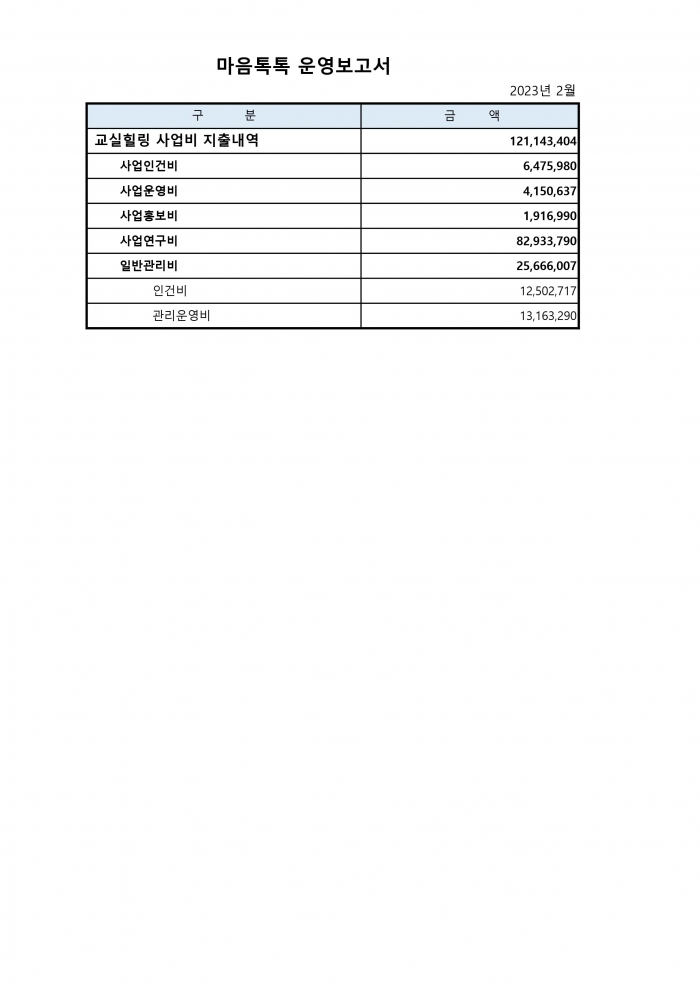 마음톡톡 운영보고서

2023년 2월

| 구 분 | 금 액 |
|---|---|
| 교실힐링 사업비 지출내역 | 121,143,404 |
| 사업인건비 | 6,475,980 |
| 사업운영비 | 4,150,637 |
| 사업홍보비 | 1,916,990 |
| 사업연구비 | 82,933,790 |
| 일반관리비 | 25,666,007 |
| 인건비 | 12,502,717 |
| 관리운영비 | 13,163,290 |